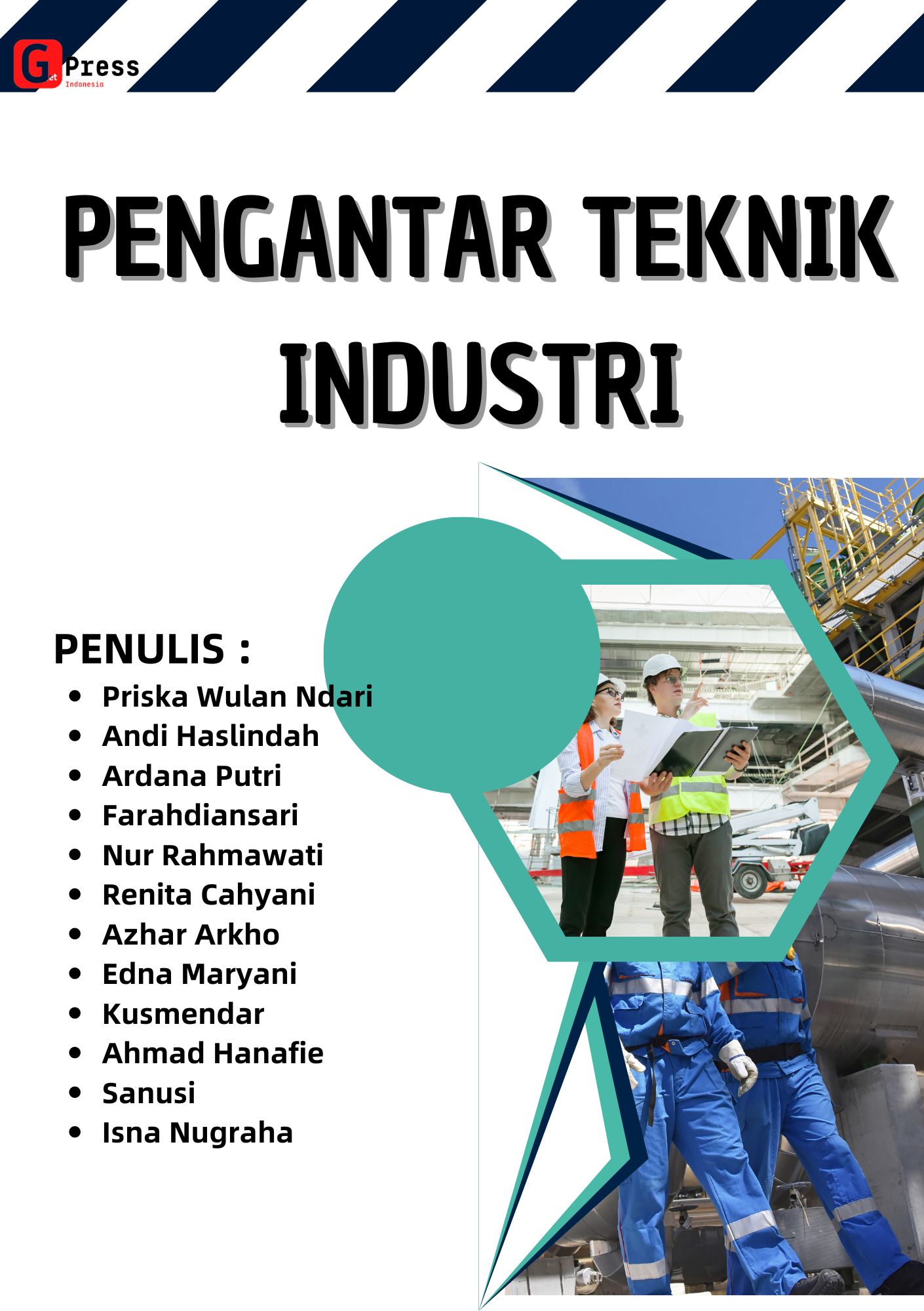 Get Press Indonesia

PENGANTAR TEKNIK INDUSTRI

PENULIS :
- Priska Wulan Ndari
- Andi Haslindah
- Ardana Putri
- Farahdiansari
- Nur Rahmawati
- Renita Cahyani
- Azhar Arkho
- Edna Maryani
- Kusmendar
- Ahmad Hanafie
- Sanusi
- Isna Nugraha